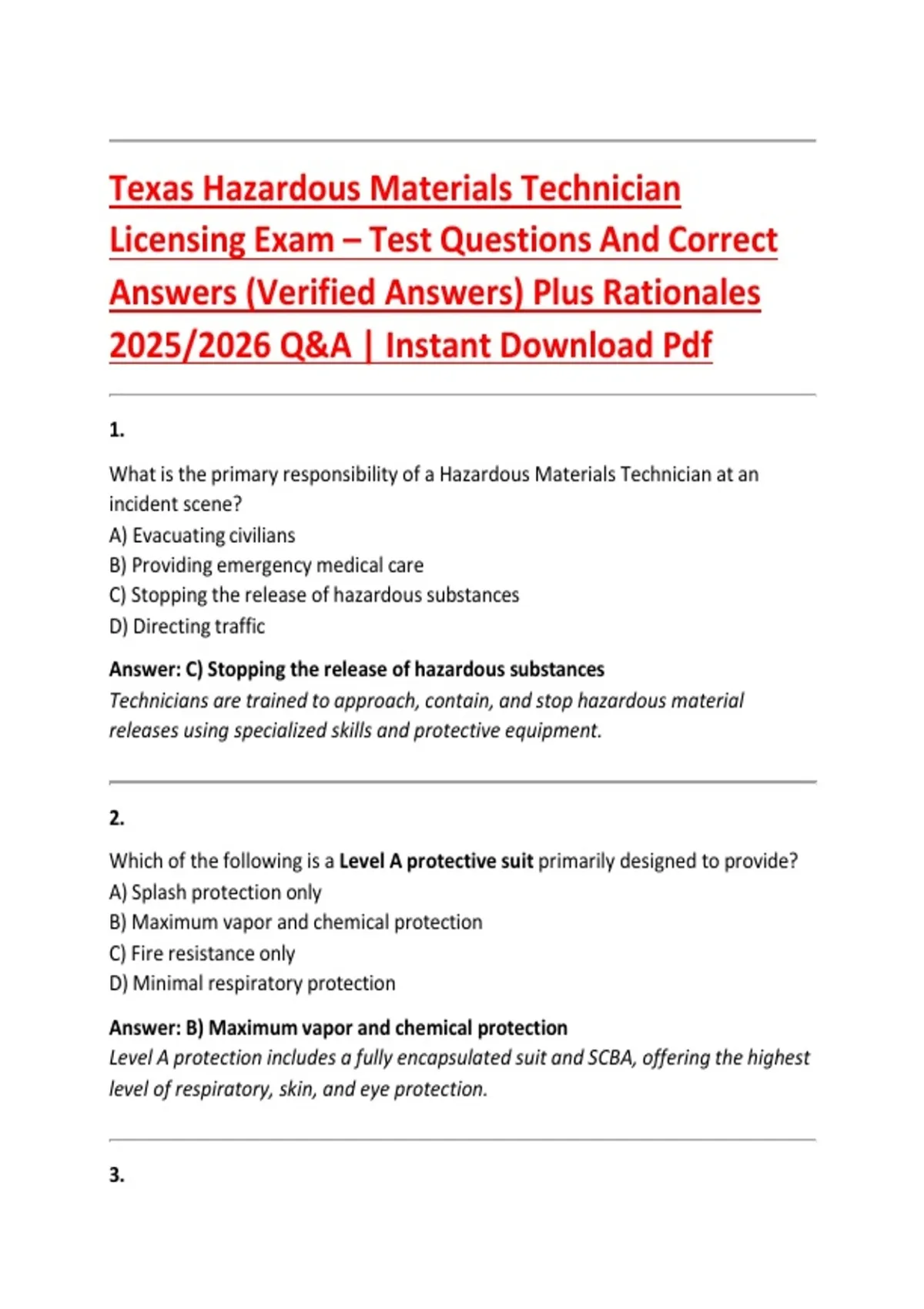 Texas Hazardous Materials Technician Licensing Exam – Test Questions And Correct Answers (Verified Answers) Plus Rationales 2025/2026 Q&A | Instant Download Pdf

1.

What is the primary responsibility of a Hazardous Materials Technician at an incident scene?
A) Evacuating civilians
B) Providing emergency medical care
C) Stopping the release of hazardous substances
D) Directing traffic

Answer: C) Stopping the release of hazardous substances
Technicians are trained to approach, contain, and stop hazardous material releases using specialized skills and protective equipment.

2.

Which of the following is a Level A protective suit primarily designed to provide?
A) Splash protection only
B) Maximum vapor and chemical protection
C) Fire resistance only
D) Minimal respiratory protection

Answer: B) Maximum vapor and chemical protection
Level A protection includes a fully encapsulated suit and SCBA, offering the highest level of respiratory, skin, and eye protection.

3.